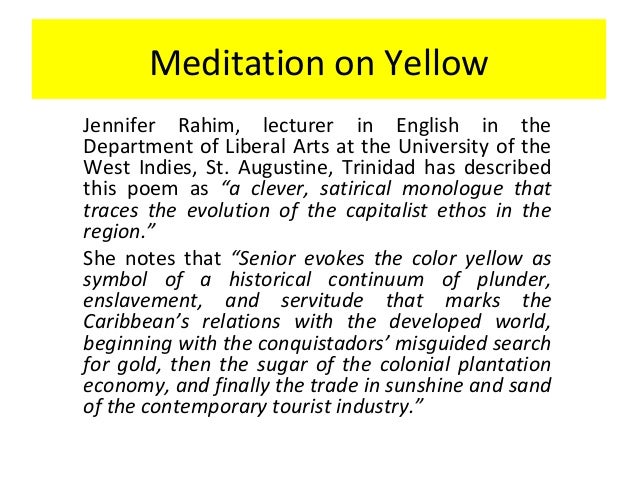 Meditation on Yellow

Jennifer Rahim, lecturer in English in the Department of Liberal Arts at the University of the West Indies, St. Augustine, Trinidad has described this poem as "a clever, satirical monologue that traces the evolution of the capitalist ethos in the region."

She notes that "Senior evokes the color yellow as symbol of a historical continuum of plunder, enslavement, and servitude that marks the Caribbean's relations with the developed world, beginning with the conquistadors' misguided search for gold, then the sugar of the colonial plantation economy, and finally the trade in sunshine and sand of the contemporary tourist industry."